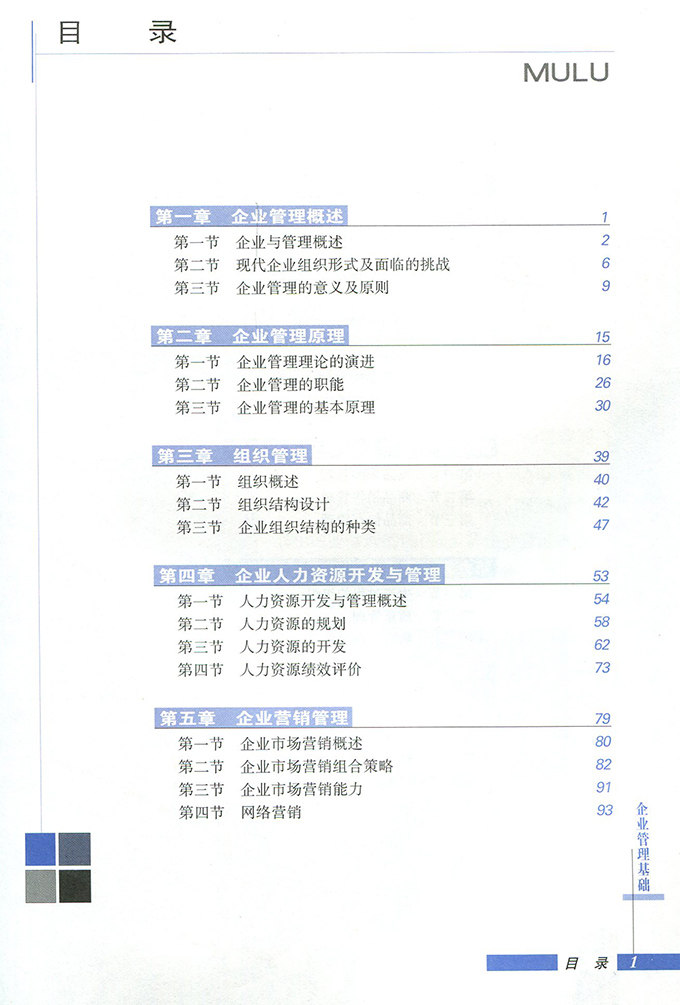 目 录

MULU

第一章 企业管理概述 1
第一节 企业与管理概述 2
第二节 现代企业组织形式及面临的挑战 6
第三节 企业管理的意义及原则 9

第二章 企业管理原理 15
第一节 企业管理理论的演进 16
第二节 企业管理的职能 26
第三节 企业管理的基本原理 30

第三章 组织管理 39
第一节 组织概述 40
第二节 组织结构设计 42
第三节 企业组织结构的种类 47

第四章 企业人力资源开发与管理 53
第一节 人力资源开发与管理概述 54
第二节 人力资源的规划 58
第三节 人力资源的开发 62
第四节 人力资源绩效评价 73

第五章 企业营销管理 79
第一节 企业市场营销概述 80
第二节 企业市场营销组合策略 82
第三节 企业市场营销能力 91
第四节 网络营销 93

企业管理基础

目 录 1